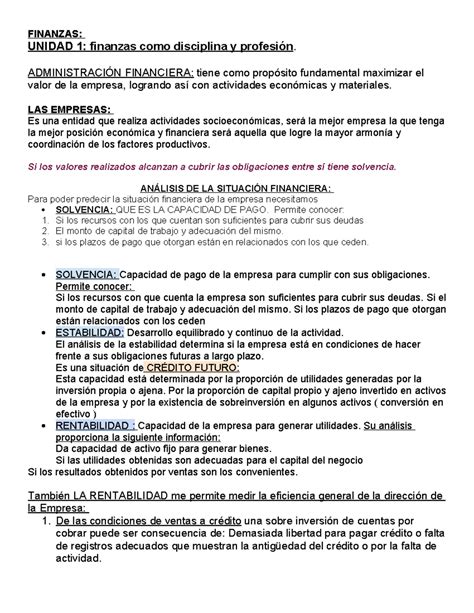 FINANZAS:
UNIDAD 1: finanzas como disciplina y profesión.

ADMINISTRACIÓN FINANCIERA: tiene como propósito fundamental maximizar el valor de la empresa, logrando así con actividades económicas y materiales.

LAS EMPRESAS:
Es una entidad que realiza actividades socioeconómicas, será la mejor empresa la que tenga la mejor posición económica y financiera será aquella que logre la mayor armonía y coordinación de los factores productivos.

Si los valores realizados alcanzan a cubrir las obligaciones entre sí tiene solvencia.

ANÁLISIS DE LA SITUACIÓN FINANCIERA:
Para poder predecir la situación financiera de la empresa necesitamos
• SOLVENCIA: QUE ES LA CAPACIDAD DE PAGO. Permite conocer:
1. Si los recursos con los que cuentan son suficientes para cubrir sus deudas
2. El monto de capital de trabajo y adecuación del mismo.
3. si los plazos de pago que otorgan están en relacionados con los que ceden.

• SOLVENCIA: Capacidad de pago de la empresa para cumplir con sus obligaciones. Permite conocer:
Si los recursos con que cuenta la empresa son suficientes para cubrir sus deudas. Si el monto de capital de trabajo y adecuación del mismo. Si los plazos de pago que otorgan están relacionados con los ceden
• ESTABILIDAD: Desarrollo equilibrado y continuo de la actividad.
El análisis de la estabilidad determina si la empresa está en condiciones de hacer frente a sus obligaciones futuras a largo plazo.
Es una situación de CRÉDITO FUTURO:
Esta capacidad está determinada por la proporción de utilidades generadas por la inversión propia o ajena. Por la proporción de capital propio y ajeno invertido en activos de la empresa y por la existencia de sobreinversión en algunos activos ( conversión en efectivo )
• RENTABILIDAD : Capacidad de la empresa para generar utilidades. Su análisis proporciona la siguiente información:
Da capacidad de activo fijo para generar bienes.
Si las utilidades obtenidas son adecuadas para el capital del negocio
Si los resultados obtenidos por ventas son los convenientes.

También LA RENTABILIDAD me permite medir la eficiencia general de la dirección de la Empresa:
1. De las condiciones de ventas a crédito una sobre inversión de cuentas por cobrar puede ser consecuencia de: Demasiada libertad para pagar crédito o falta de registros adecuados que muestran la antigüedad del crédito o por la falta de actividad.